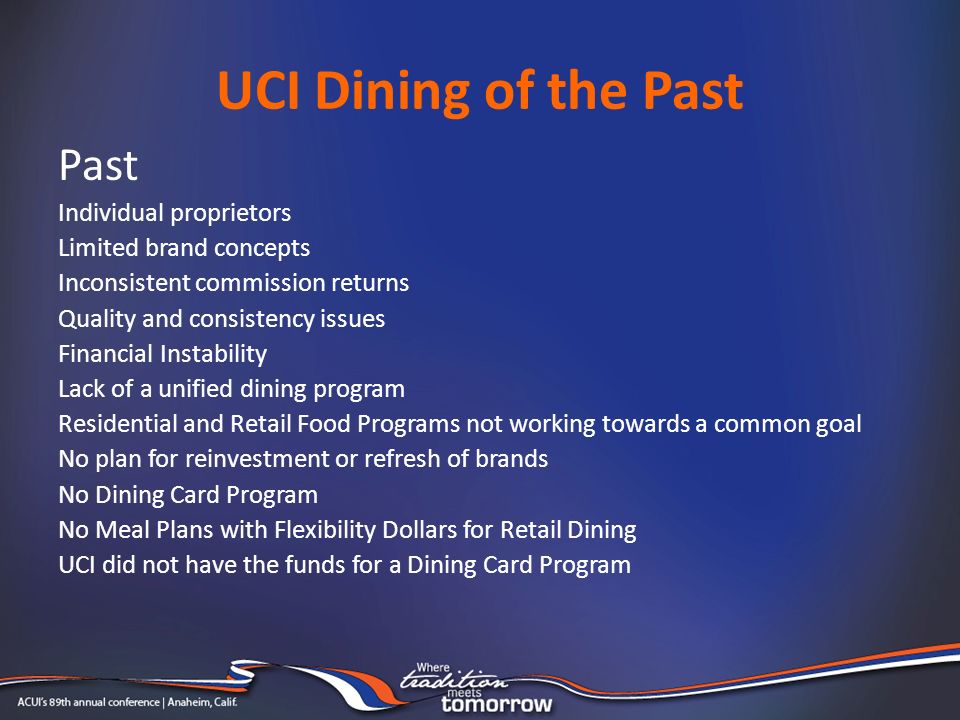 UCI Dining of the Past

Past

Individual proprietors
Limited brand concepts
Inconsistent commission returns
Quality and consistency issues
Financial Instability
Lack of a unified dining program
Residential and Retail Food Programs not working towards a common goal
No plan for reinvestment or refresh of brands
No Dining Card Program
No Meal Plans with Flexibility Dollars for Retail Dining
UCI did not have the funds for a Dining Card Program

ACUI's 89th annual conference | Anaheim, Calif.

Where tradition meets tomorrow